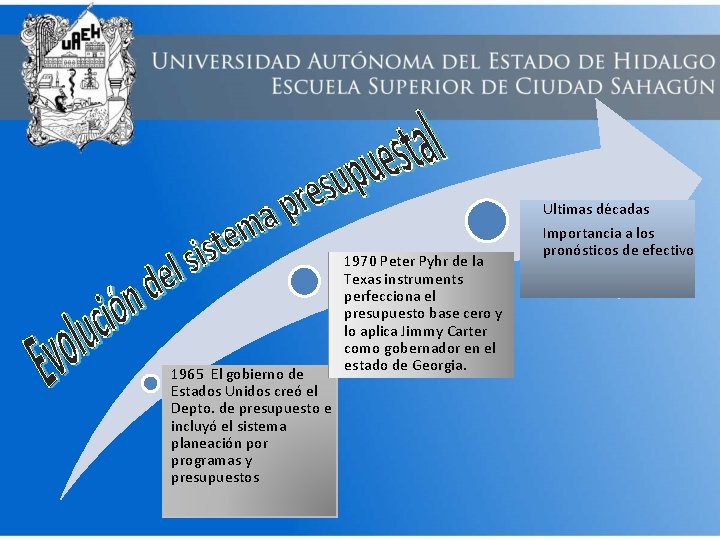 UAEH

Universidad Autónoma del Estado de Hidalgo
Escuela Superior de Ciudad Sahagún

Evolución del sistema presupuestal

1965 El gobierno de Estados Unidos creó el Depto. de presupuesto e incluyó el sistema planeación por programas y presupuestos

1970 Peter Pyhr de la Texas instruments perfecciona el presupuesto base cero y lo aplica Jimmy Carter como gobernador en el estado de Georgia.

Ultimas décadas

Importancia a los pronósticos de efectivo